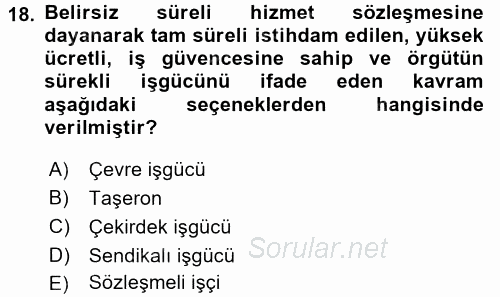 18. Belirsiz süreli hizmet sözleşmesine dayanarak tam süreli istihdam edilen, yüksek ücretli, iş güvencesine sahip ve örgütün sürekli işgücünü ifade eden kavram aşağıdaki seçeneklerden hangisinde verilmiştir?

A) Çevre işgücü
B) Taşeron
C) Çekirdek işgücü
D) Sendikalı işgücü
E) Sözleşmeli işçi

Sorular.net